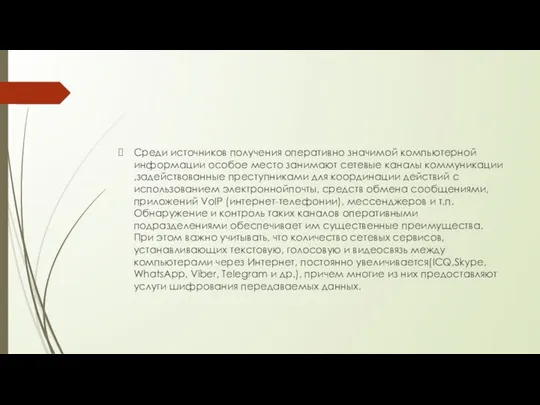 Среди источников получения оперативно значимой компьютерной информации особое место занимают сетевые каналы коммуникации ,задействованные преступниками для координации действий с использованием электроннойпочты, средств обмена сообщениями, приложений VoIP (интернет-телефонии), мессенджеров и т.п. Обнаружение и контроль таких каналов оперативными подразделениями обеспечивает им существенные преимущества. При этом важно учитывать, что количество сетевых сервисов, устанавливающих текстовую, голосовую и видеосвязь между компьютерами через Интернет, постоянно увеличивается(ICQ,Skype, WhatsApp, Viber, Telegram и др.), причем многие из них предоставляют услуги шифрования передаваемых данных.